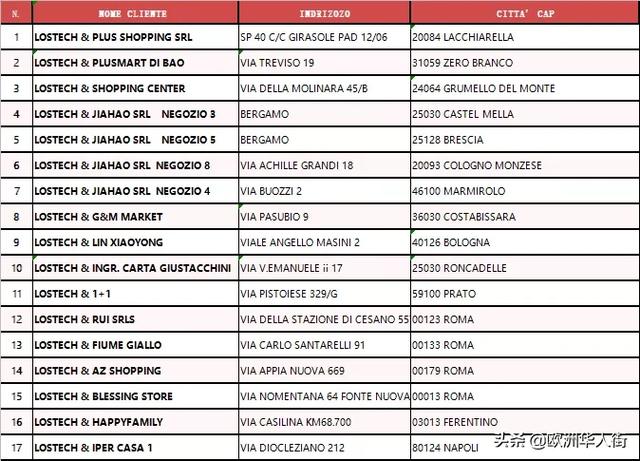 | N. | NOME CLIENTE | INDRIZOZO | CITTA' CAP |
|---|---|---|---|
| 1 | LOSTECH & PLUS SHOPPING SRL | SP 40 C/C GIRASOLE PAD 12/06 | 20084 LACCHIARELLA |
| 2 | LOSTECH & PLUSMART DI BAO | VIA TREVISO 19 | 31059 ZERO BRANCO |
| 3 | LOSTECH & SHOPPING CENTER | VIA DELLA MOLINARA 45/B | 24064 GRUMELLO DEL MONTE |
| 4 | LOSTECH & JIAHAO SRL NEGOZIO 3 | BERGAMO | 25030 CASTEL MELLA |
| 5 | LOSTECH & JIAHAO SRL NEGOZIO 5 | BERGAMO | 25128 BRESCIA |
| 6 | LOSTECH & JIAHAO SRL NEGOZIO 8 | VIA ACHILLE GRANDI 18 | 20093 COLOGNO MONZESE |
| 7 | LOSTECH & JIAHAO SRL NEGOZIO 4 | VIA BUOZZI 2 | 46100 MARMIROLO |
| 8 | LOSTECH & G&M MARKET | VIA PASUBIO 9 | 36030 COSTABISSARA |
| 9 | LOSTECH & LIN XIAOYONG | VIALE ANGELLO MASINI 2 | 40126 BOLOGNA |
| 10 | LOSTECH & INGR. CARTA GIUSTACCHINI | VIA V.EMANUELE ii 17 | 25030 RONCADELLE |
| 11 | LOSTECH & 1+1 | VIA PISTOIESE 329/G | 59100 PRATO |
| 12 | LOSTECH & RUI SRLS | VIA DELLA STAZIONE DI CESANO 55 | 00123 ROMA |
| 13 | LOSTECH & FIUME GIALLO | VIA CARLO SANTARELLI 91 | 00133 ROMA |
| 14 | LOSTECH & AZ SHOPPING | VIA APPIA NUOVA 669 | 00179 ROMA |
| 15 | LOSTECH & BLESSING STORE | VIA NOMENTANA 64 FONTE NUOVA | 00013 ROMA |
| 16 | LOSTECH & HAPPYFAMILY | VIA CASILINA KM68.700 | 03013 FERENTINO |
| 17 | LOSTECH & IPER CASA 1 | VIA DIOCLEZIANO 212 | 80124 NAPOLI |

头条 @欧洲华人街